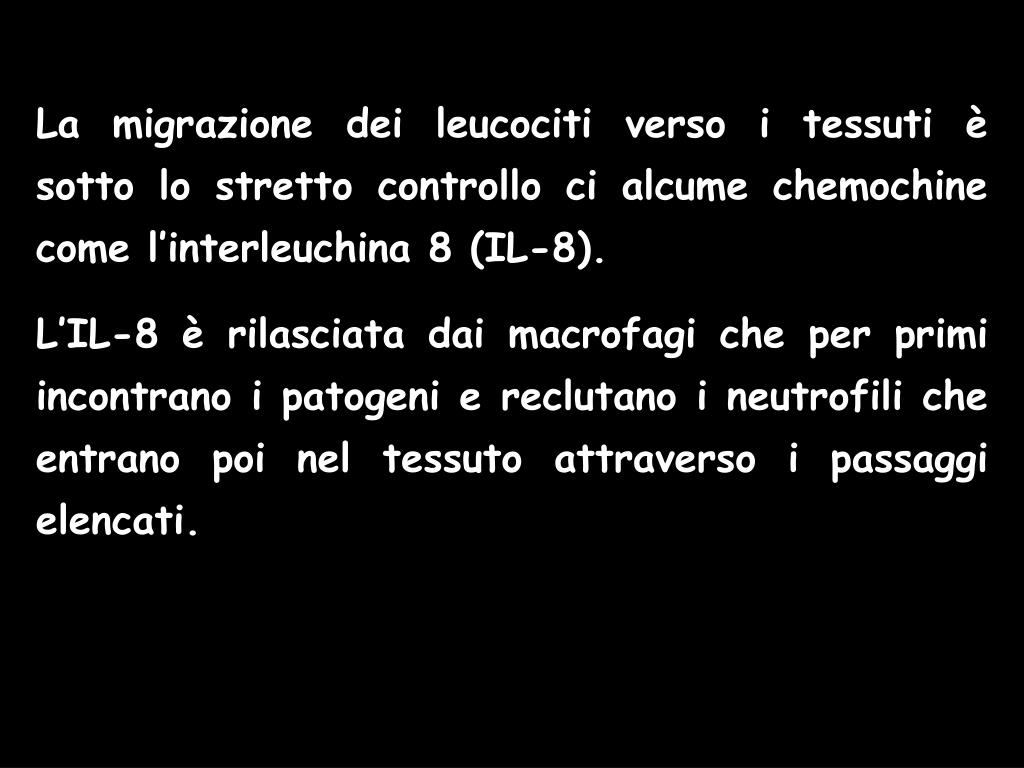 La migrazione dei leucociti verso i tessuti è sotto lo stretto controllo ci alcume chemochine come l'interleuchina 8 (IL-8).

L'IL-8 è rilasciata dai macrofagi che per primi incontrano i patogeni e reclutano i neutrofili che entrano poi nel tessuto attraverso i passaggi elencati.